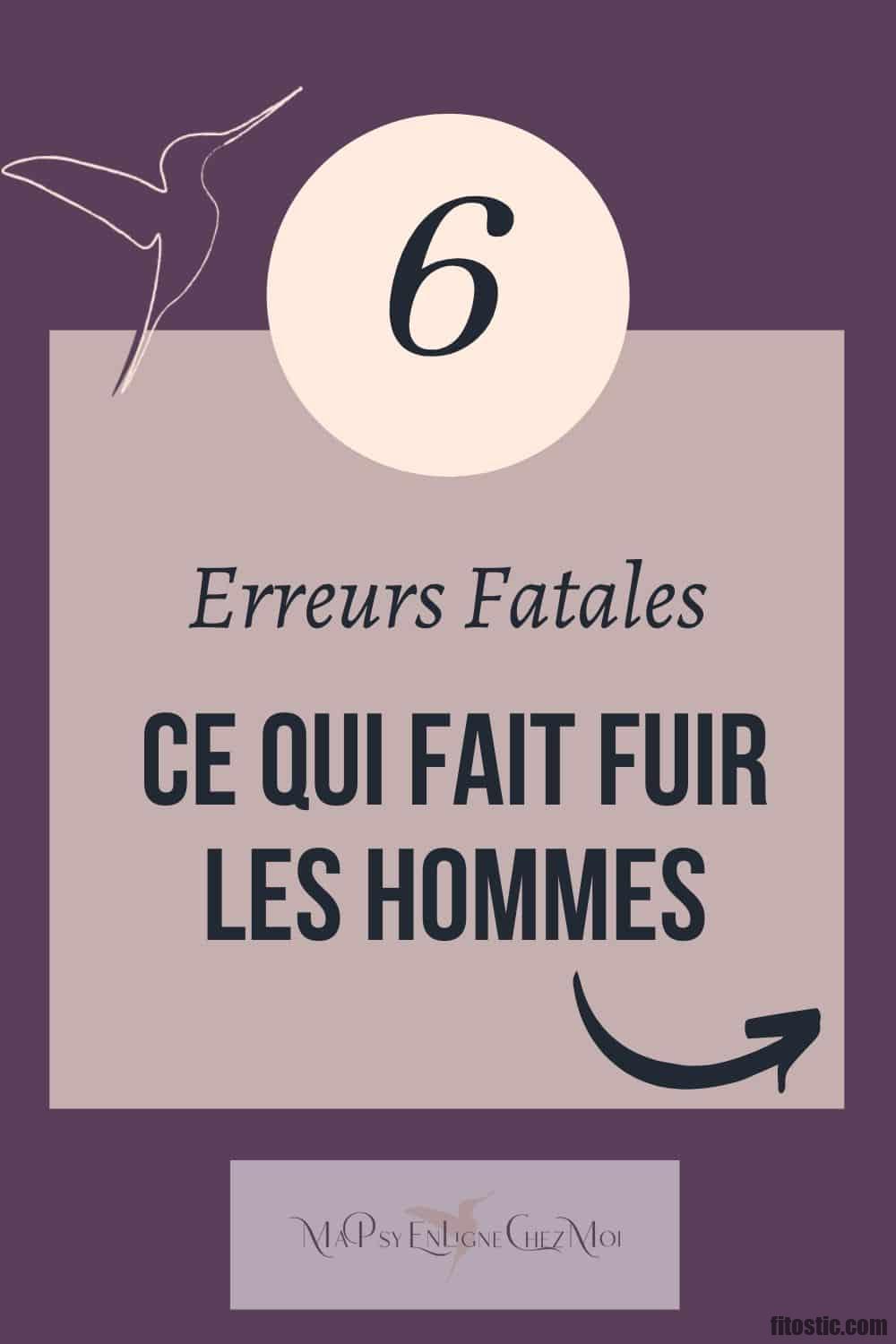 6

Erreurs Fatales

CE QUI FAIT FUIR LES HOMMES

MaPsyEnLigneChezMoi

fitostic.com